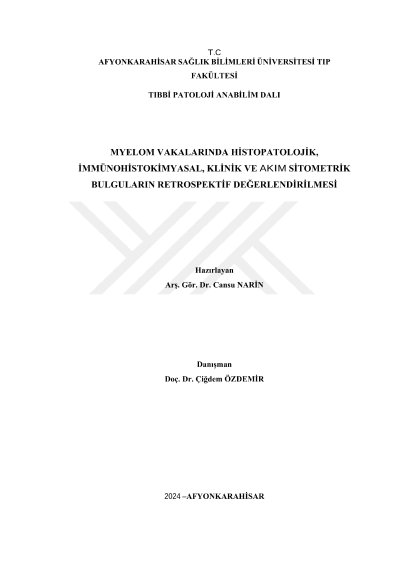 T.C
AFYONKARAHİSAR SAĞLIK BİLİMLERİ ÜNİVERSİTESİ TIP FAKÜLTESİ

TIBBİ PATOLOJİ ANABİLİM DALI

MYELOM VAKALARINDA HİSTOPATOLOJİK, İMMÜNOHİSTOKİMYASAL, KLİNİK VE AKIM SİTOMETRİK BULGULARIN RETROSPEKTİF DEĞERLENDİRİLMESİ

Hazırlayan
Arş. Gör. Dr. Cansu NARİN

Danışman
Doç. Dr. Çiğdem ÖZDEMİR

2024 –AFYONKARAHİSAR